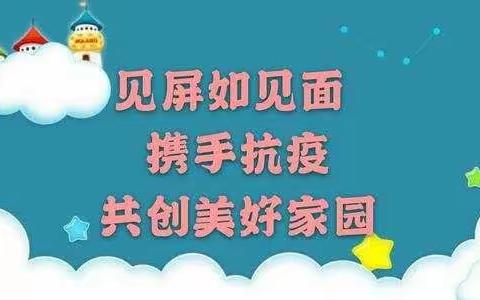 见屏如见面
携手抗疫
共创美好家园